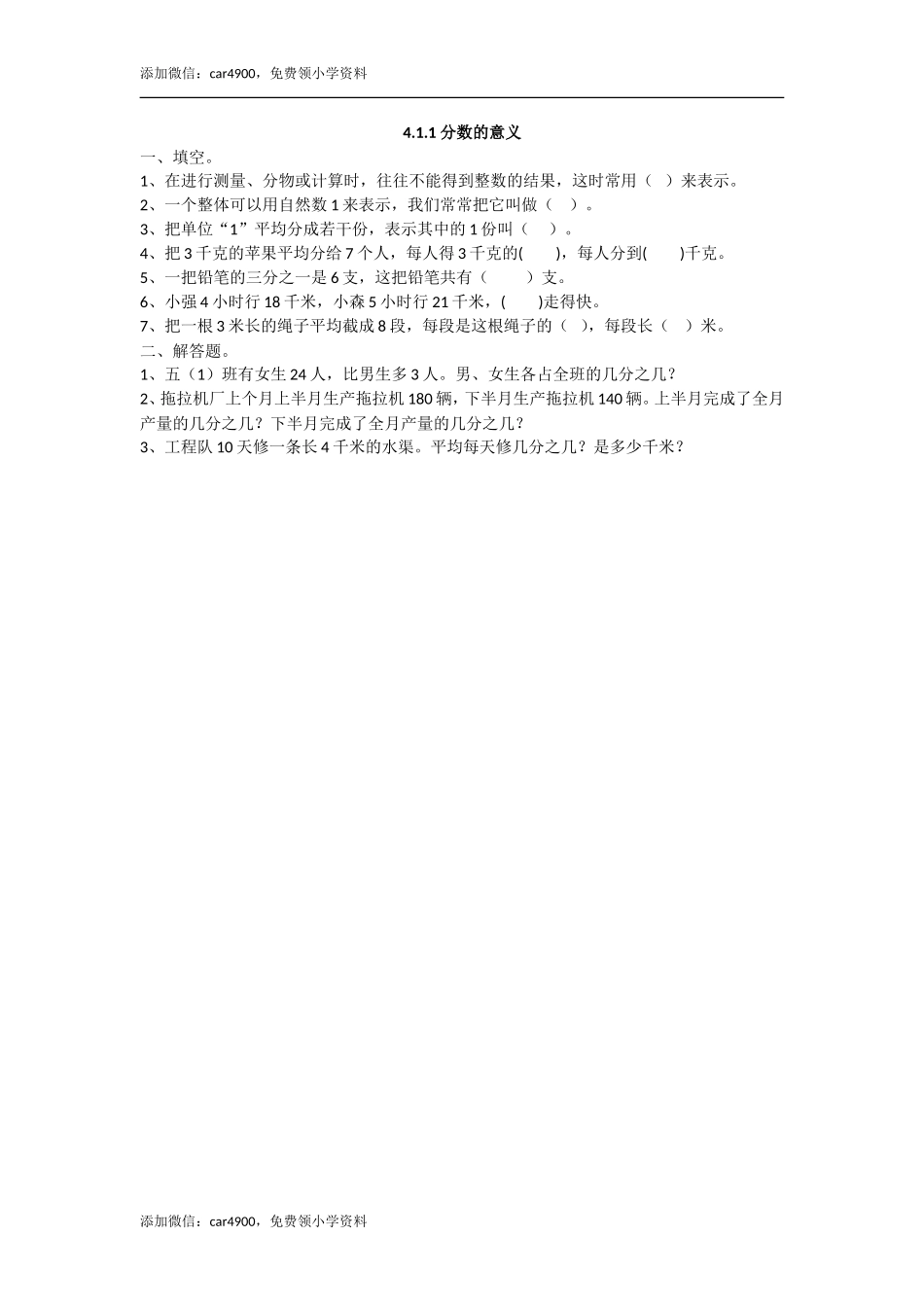 添加微信：car4900，免费领小学资料

4.1.1 分数的意义

一、填空。

1、在进行测量、分物或计算时，往往不能得到整数的结果，这时常用（ ）来表示。

2、一个整体可以用自然数 1 来表示，我们常常把它叫做（ ）。

3、把单位“1”平均分成若干份，表示其中的 1 份叫（ ）。

4、把 3 千克的苹果平均分给 7 个人，每人得 3 千克的( )，每人分到( )千克。

5、一把铅笔的三分之一是 6 支，这把铅笔共有（ ）支。

6、小强 4 小时行 18 千米，小森 5 小时行 21 千米，( )走得快。

7、把一根 3 米长的绳子平均截成 8 段，每段是这根绳子的（ ），每段长（ ）米。

二、解答题。

1、五（1）班有女生 24 人，比男生多 3 人。男、女生各占全班的几分之几？

2、拖拉机厂上个月上半月生产拖拉机 180 辆，下半月生产拖拉机 140 辆。上半月完成了全月产量的几分之几？下半月完成了全月产量的几分之几？

3、工程队 10 天修一条长 4 千米的水渠。平均每天修几分之几？是多少千米？

添加微信：car4900，免费领小学资料